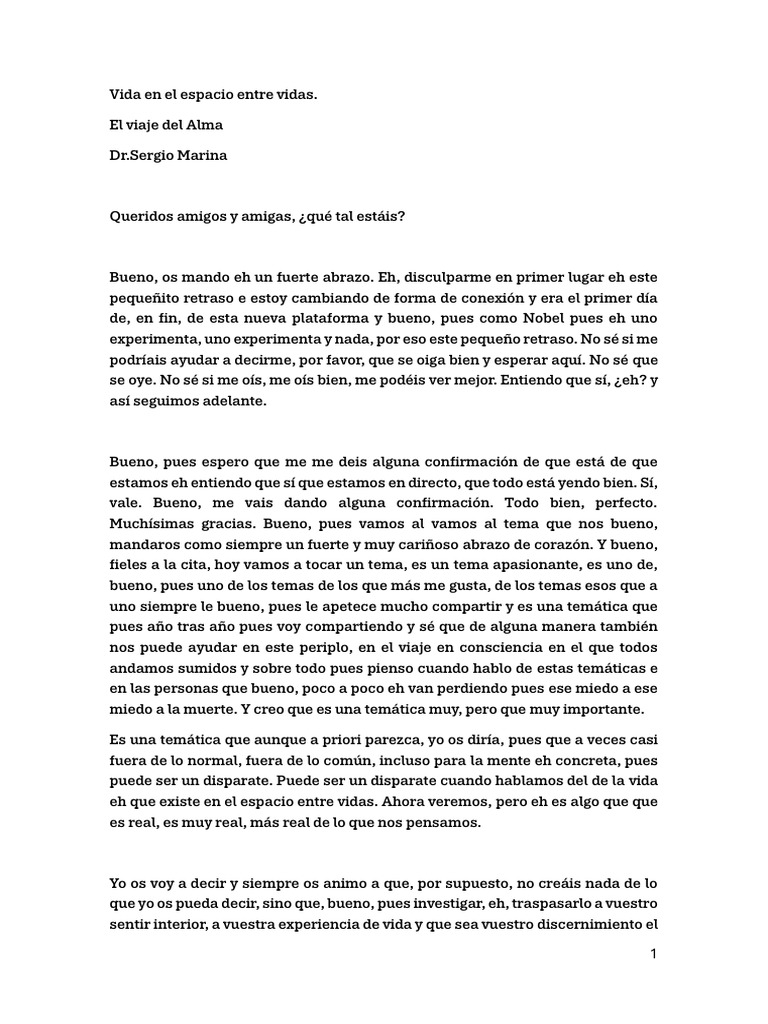 Vida en el espacio entre vidas.

El viaje del Alma

Dr.Sergio Marina

Queridos amigos y amigas, ¿qué tal estáis?

Bueno, os mando eh un fuerte abrazo. Eh, disculparme en primer lugar eh este pequeñito retraso e estoy cambiando de forma de conexión y era el primer día de, en fin, de esta nueva plataforma y bueno, pues como Nobel pues eh uno experimenta, uno experimenta y nada, por eso este pequeño retraso. No sé si me podríais ayudar a decirme, por favor, que se oiga bien y esperar aquí. No sé que se oye. No sé si me oís, me oís bien, me podéis ver mejor. Entiendo que sí, ¿eh? y así seguimos adelante.

Bueno, pues espero que me me deis alguna confirmación de que está de que estamos eh entiendo que sí que estamos en directo, que todo está yendo bien. Sí, vale. Bueno, me vais dando alguna confirmación. Todo bien, perfecto. Muchísimas gracias. Bueno, pues vamos al vamos al tema que nos bueno, mandaros como siempre un fuerte y muy cariñoso abrazo de corazón. Y bueno, fieles a la cita, hoy vamos a tocar un tema, es un tema apasionante, es uno de, bueno, pues uno de los temas de los que más me gusta, de los temas esos que a uno siempre le bueno, pues le apetece mucho compartir y es una temática que pues año tras año pues voy compartiendo y sé que de alguna manera también nos puede ayudar en este periplo, en el viaje en consciencia en el que todos andamos sumidos y sobre todo pues pienso cuando hablo de estas temáticas e en las personas que bueno, poco a poco eh van perdiendo pues ese miedo a ese miedo a la muerte. Y creo que es una temática muy, pero que muy importante.

Es una temática que aunque a priori parezca, yo os diría, pues que a veces casi fuera de lo normal, fuera de lo común, incluso para la mente eh concreta, pues puede ser un disparate. Puede ser un disparate cuando hablamos del de la vida eh que existe en el espacio entre vidas. Ahora veremos, pero eh es algo que que es real, es muy real, más real de lo que nos pensamos.

Yo os voy a decir y siempre os animo a que, por supuesto, no creáis nada de lo que yo os pueda decir, sino que, bueno, pues investigar, eh, traspasarlo a vuestro sentir interior, a vuestra experiencia de vida y que sea vuestro discernimiento el

1